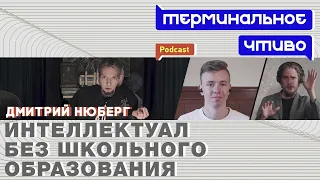 ТЕРМИНАЛЬНОЕ
ЧТИВО

Podcast

ДМИТРИЙ НЮБЕРГ

ИНТЕЛЛЕКТУАЛ
БЕЗ ШКОЛЬНОГО
ОБРАЗОВАНИЯ